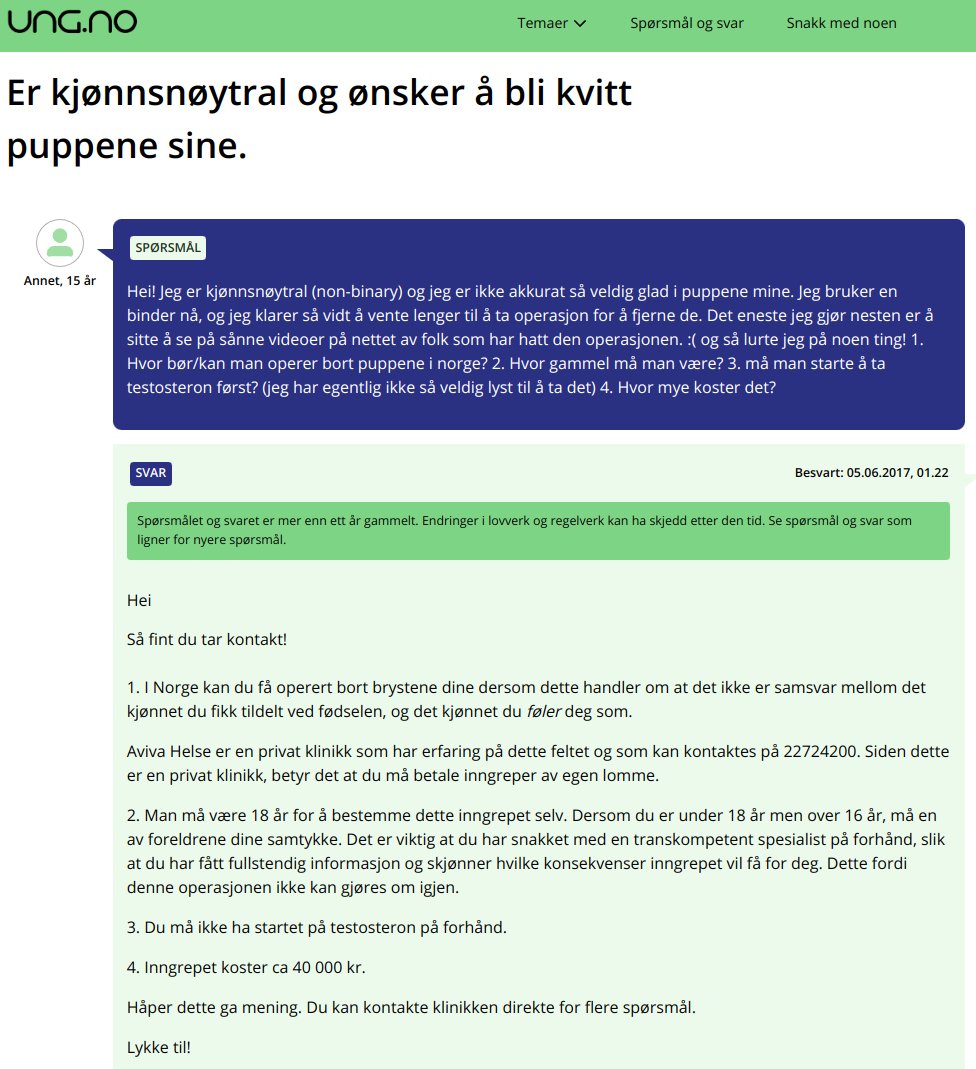 UNG.NO

Temaer

Spørsmål og svar

Snakk med noen

Er kjønnsnøytral og ønsker å bli kvitt puppene sine.

Annet, 15 år

SPØRSMÅL

Hei! Jeg er kjønnsnøytral (non-binary) og jeg er ikke akkurat så veldig glad i puppene mine. Jeg bruker en binder nå, og jeg klarer så vidt å vente lenger til å ta operasjon for å fjerne de. Det eneste jeg gjør nesten er å sitte å se på sånne videoer på nettet av folk som har hatt den operasjonen. :( og så lurte jeg på noen ting! 1. Hvor bør/kan man operer bort puppene i norge? 2. Hvor gammel må man være? 3. må man starte å ta testosteron først? (jeg har egentlig ikke så veldig lyst til å ta det) 4. Hvor mye koster det?

SVAR

Besvart: 05.06.2017, 01.22

Spørsmålet og svaret er mer enn ett år gammelt. Endringer i lovverk og regelverk kan ha skjedd etter den tid. Se spørsmål og svar som ligner for nyere spørsmål.

Hei

Så fint du tar kontakt!

1. I Norge kan du få operert bort brystene dine dersom dette handler om at det ikke er samsvar mellom det kjønnet du fikk tildelt ved fødselen, og det kjønnet du føler deg som.

Aviva Helse er en privat klinikk som har erfaring på dette feltet og som kan kontaktes på 22724200. Siden dette er en privat klinikk, betyr det at du må betale inngreper av egen lomme.

2. Man må være 18 år for å bestemme dette inngrepet selv. Dersom du er under 18 år men over 16 år, må en av foreldrene dine samtykke. Det er viktig at du har snakket med en transkompetent spesialist på forhånd, slik at du har fått fullstendig informasjon og skjønner hvilke konsekvenser inngrepet vil få for deg. Dette fordi denne operasjonen ikke kan gjøres om igjen.

3. Du må ikke ha startet på testosteron på forhånd.

4. Inngrepet koster ca 40 000 kr.

Håper dette ga mening. Du kan kontakte klinikken direkte for flere spørsmål.

Lykke til!